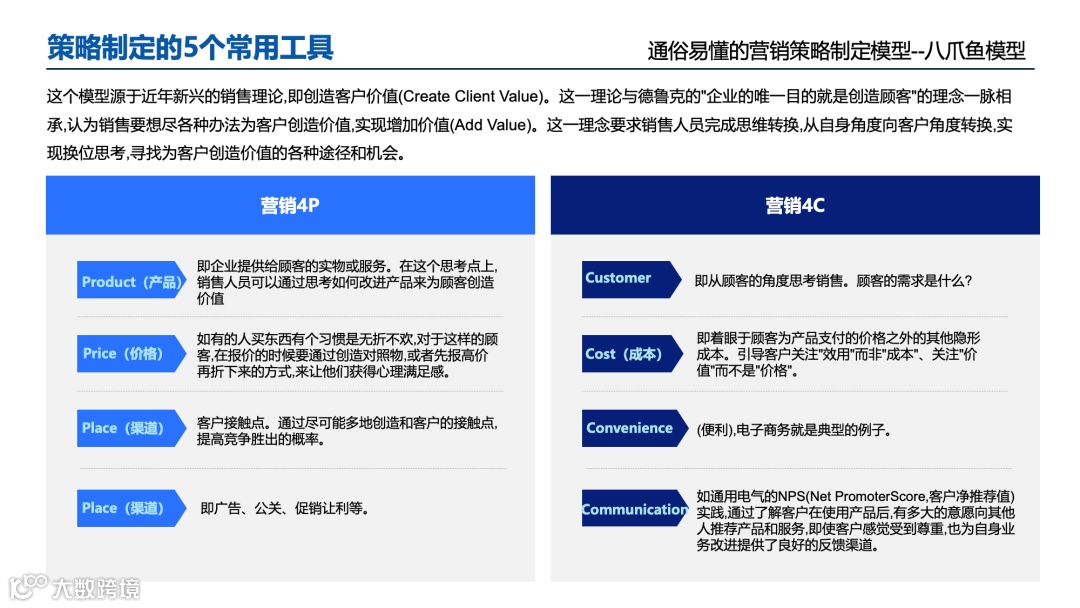 策略制定的5个常用工具

通俗易懂的营销策略制定模型--八爪鱼模型

这个模型源于近年新兴的销售理论,即创造客户价值(Create Client Value)。这一理论与德鲁克的"企业的唯一目的就是创造顾客"的理念一脉相承,认为销售要想尽各种办法为客户创造价值,实现增加价值(Add Value)。这一理念要求销售人员完成思维转换,从自身角度向客户角度转换,实现换位思考,寻找为客户创造价值的各种途径和机会。

营销4P

Product（产品）
即企业提供给顾客的实物或服务。在这个思考点上,销售人员可以通过思考如何改进产品来为顾客创造价值

Price（价格）
如有的人买东西有个习惯是无折不欢,对于这样的顾客,在报价的时候要通过创造对照物,或者先报高价再折下来的方式,来让他们获得心理满足感。

Place（渠道）
客户接触点。通过尽可能多地创造和客户的接触点,提高竞争胜出的概率。

Place（渠道）
即广告、公关、促销让利等。

营销4C

Customer
即从顾客的角度思考销售。顾客的需求是什么?

Cost（成本）
即着眼于顾客为产品支付的价格之外的其他隐形成本。引导客户关注"效用"而非"成本"、关注"价值"而不是"价格"。

Convenience
(便利),电子商务就是典型的例子。

Communication
如通用电气的NPS(Net PromoterScore,客户净推荐值)实践,通过了解客户在使用产品后,有多大的意愿向其他人推荐产品和服务,即使客户感觉受到尊重,也为自身业务改进提供了良好的反馈渠道。

大数跨境